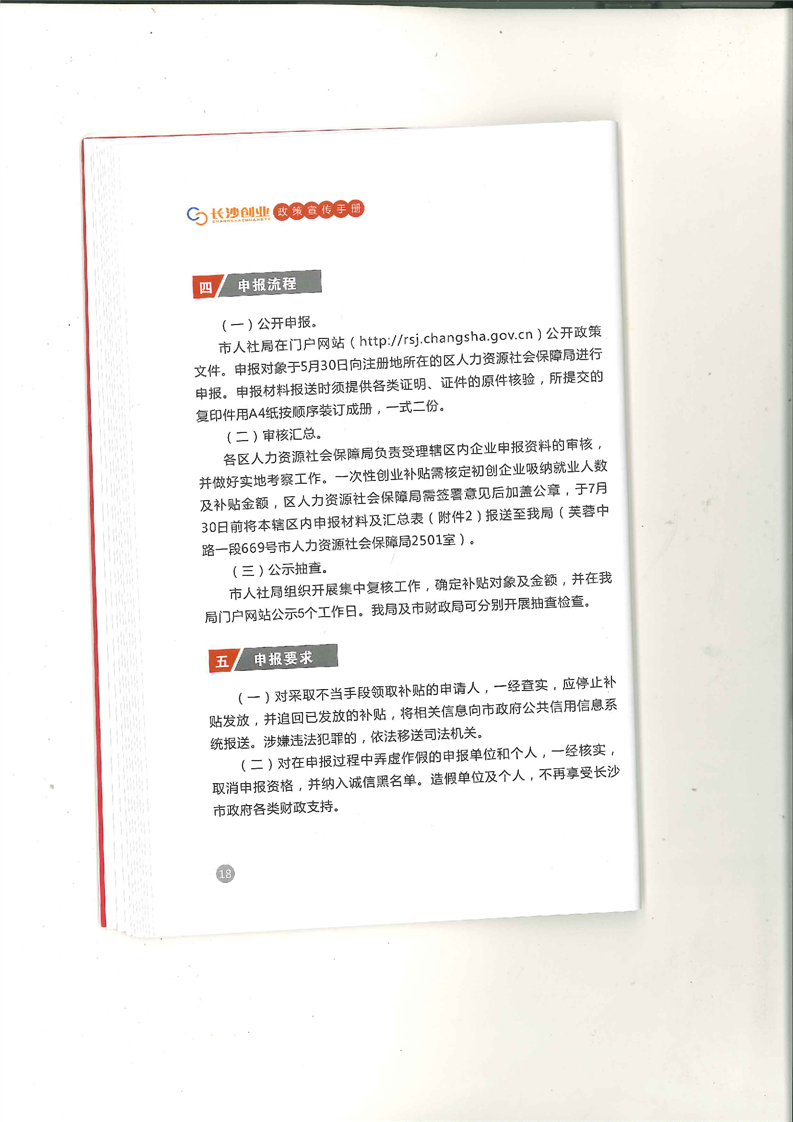 长沙创业 政策宣传手册

四 申报流程

（一）公开申报。

市人社局在门户网站（http://rsj.changsha.gov.cn）公开政策文件。申报对象于5月30日向注册地所在的区人力资源社会保障局进行申报。申报材料报送时须提供各类证明、证件的原件核验，所提交的复印件用A4纸按顺序装订成册，一式二份。

（二）审核汇总。

各区人力资源社会保障局负责受理辖区内企业申报资料的审核，并做好实地考察工作。一次性创业补贴需核定初创企业吸纳就业人数及补贴金额，区人力资源社会保障局需签署意见后加盖公章，于7月30日前将本辖区内申报材料及汇总表（附件2）报送至我局（芙蓉中路一段669号市人力资源社会保障局2501室）。

（三）公示抽查。

市人社局组织开展集中复核工作，确定补贴对象及金额，并在我局门户网站公示5个工作日。我局及市财政局可分别开展抽查检查。

五 申报要求

（一）对采取不当手段领取补贴的申请人，一经查实，应停止补贴发放，并追回已发放的补贴，将相关信息向市政府公共信用信息系统报送。涉嫌违法犯罪的，依法移送司法机关。

（二）对在申报过程中弄虚作假的申报单位和个人，一经核实，取消申报资格，并纳入诚信黑名单。造假单位及个人，不再享受长沙市政府各类财政支持。

18